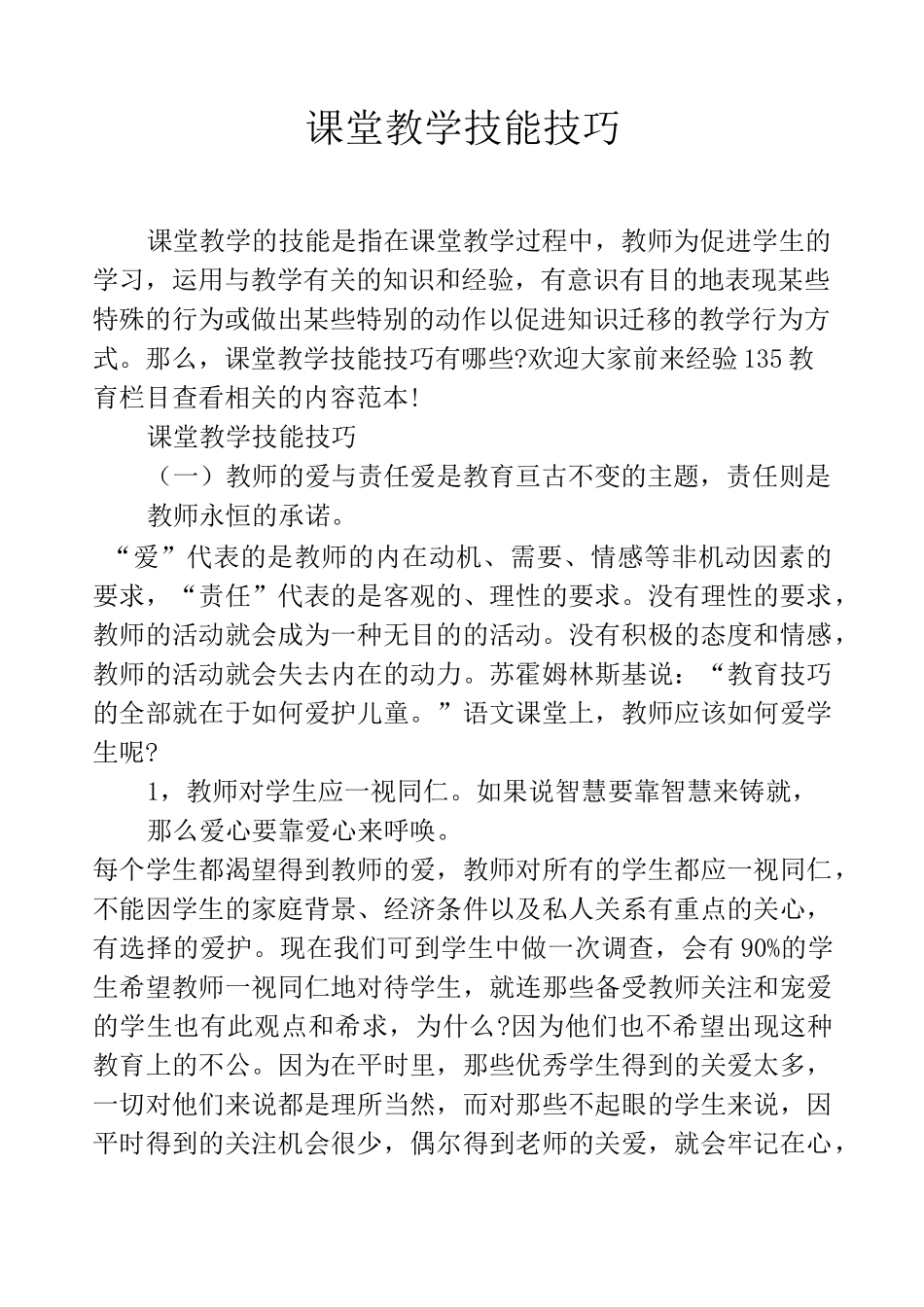 课堂教学技能技巧

课堂教学的技能是指在课堂教学过程中，教师为促进学生的学习，运用与教学有关的知识和经验，有意识有目的地表现某些特殊的行为或做出某些特别的动作以促进知识迁移的教学行为方式。那么，课堂教学技能技巧有哪些?欢迎大家前来经验135教育栏目查看相关的内容范本!

课堂教学技能技巧

（一）教师的爱与责任爱是教育亘古不变的主题，责任则是教师永恒的承诺。

“爱”代表的是教师的内在动机、需要、情感等非机动因素的要求，“责任”代表的是客观的、理性的要求。没有理性的要求，教师的活动就会成为一种无目的的活动。没有积极的态度和情感，教师的活动就会失去内在的动力。苏霍姆林斯基说：“教育技巧的全部就在于如何爱护儿童。”语文课堂上，教师应该如何爱学生呢?

1，教师对学生应一视同仁。如果说智慧要靠智慧来铸就，那么爱心要靠爱心来呼唤。

每个学生都渴望得到教师的爱，教师对所有的学生都应一视同仁，不能因学生的家庭背景、经济条件以及私人关系有重点的关心，有选择的爱护。现在我们可到学生中做一次调查，会有90%的学生希望教师一视同仁地对待学生，就连那些备受教师关注和宠爱的学生也有此观点和希求，为什么?因为他们也不希望出现这种教育上的不公。因为在平时里，那些优秀学生得到的关爱太多，一切对他们来说都是理所当然，而对那些不起眼的学生来说，因平时得到的关注机会很少，偶尔得到老师的关爱，就会牢记在心，